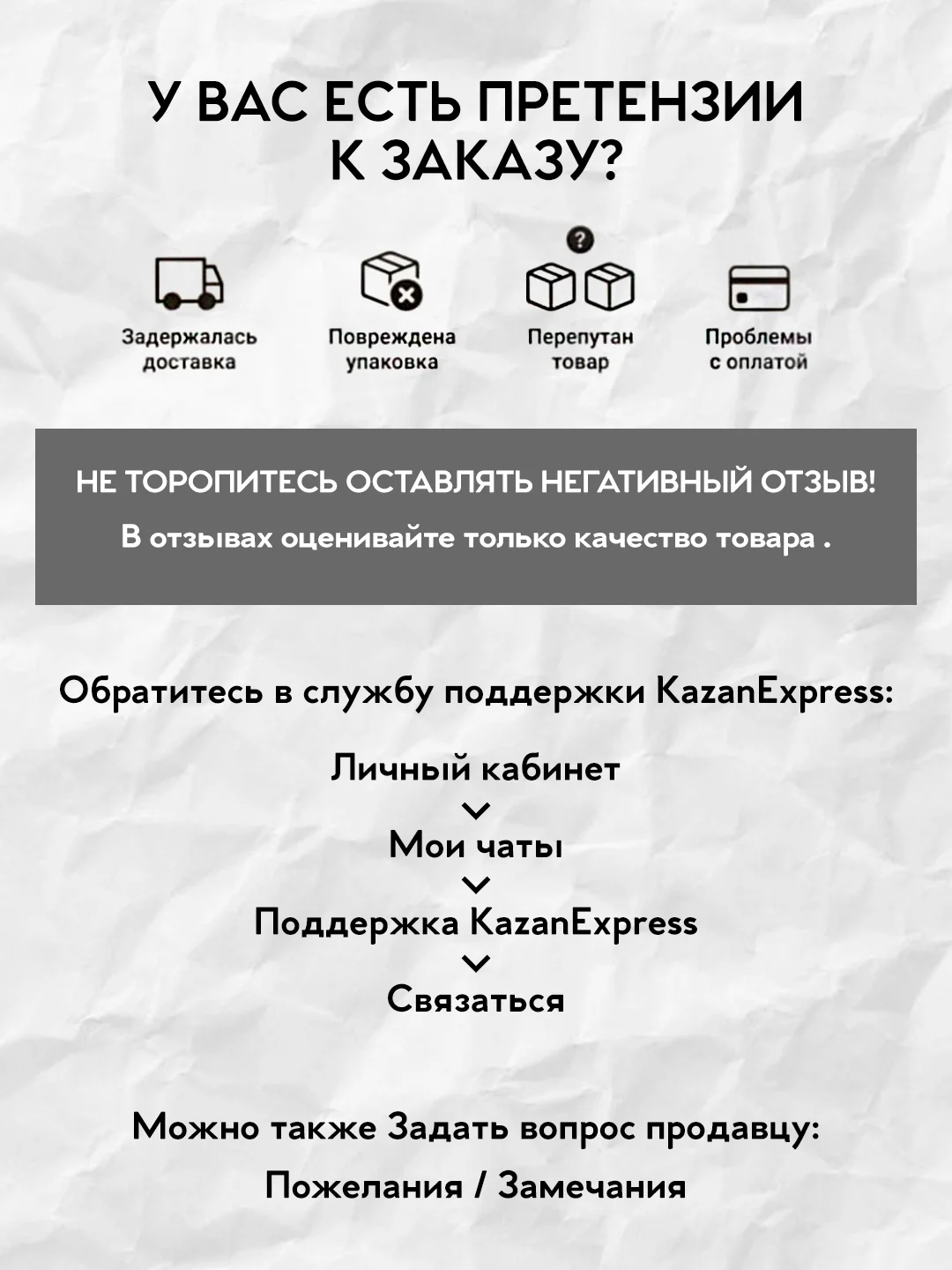 У ВАС ЕСТЬ ПРЕТЕНЗИИ К ЗАКАЗУ?

Задержалась доставка

Повреждена упаковка

Перепутан товар

Проблемы с оплатой

НЕ ТОРОПИТЕСЬ ОСТАВЛЯТЬ НЕГАТИВНЫЙ ОТЗЫВ!

В отзывах оценивайте только качество товара .

Обратитесь в службу поддержки KazanExpress:

Личный кабинет

Мои чаты

Поддержка KazanExpress

Связаться

Можно также Задать вопрос продавцу:

Пожелания / Замечания